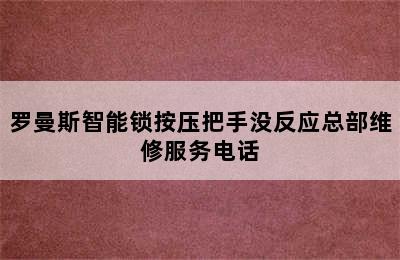 罗曼斯智能锁按压把手没反应总部维修服务电话